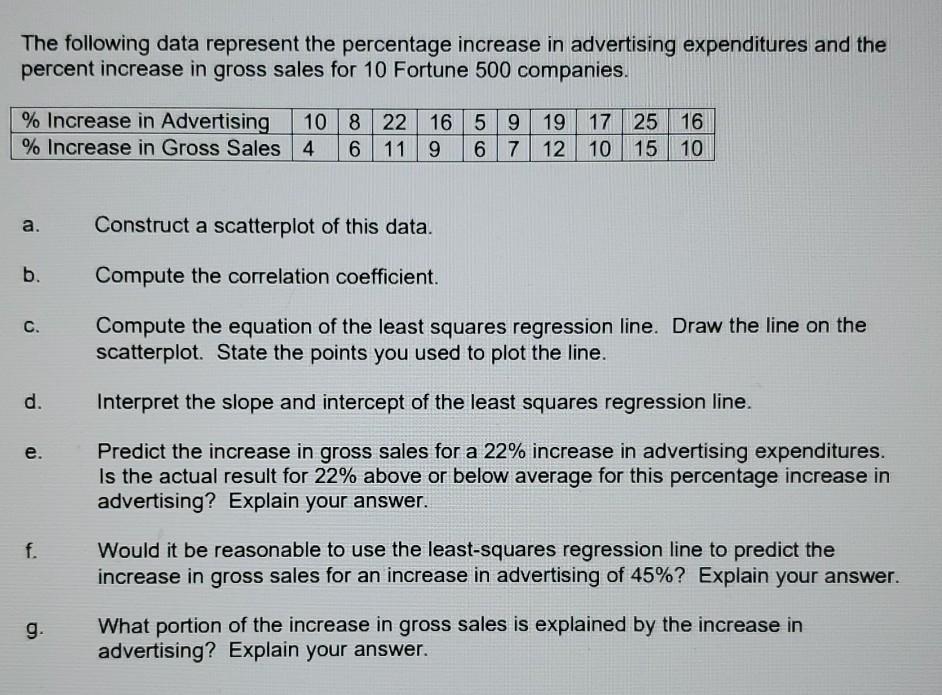 The following data represent the percentage increase in advertising expenditures and the percent increase in gross sales for 10 Fortune 500 companies.

| % Increase in Advertising | 10 | 8 | 22 | 16 | 5 | 9 | 19 | 17 | 25 | 16 |
|---|---|---|---|---|---|---|---|---|---|---|
| % Increase in Gross Sales | 4 | 6 | 11 | 9 | 6 | 7 | 12 | 10 | 15 | 10 |

a. Construct a scatterplot of this data.

b. Compute the correlation coefficient.

c. Compute the equation of the least squares regression line. Draw the line on the scatterplot. State the points you used to plot the line.

d. Interpret the slope and intercept of the least squares regression line.

e. Predict the increase in gross sales for a 22% increase in advertising expenditures. Is the actual result for 22% above or below average for this percentage increase in advertising? Explain your answer.

f. Would it be reasonable to use the least-squares regression line to predict the increase in gross sales for an increase in advertising of 45%? Explain your answer.

g. What portion of the increase in gross sales is explained by the increase in advertising? Explain your answer.